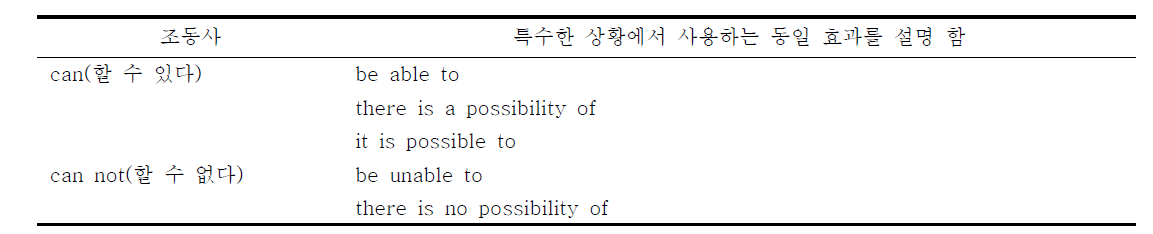 | 조동사 | 특수한 상황에서 사용하는 동일 효과를 설명 함 |
|---|---|
| can(할 수 있다) | be able to |
| | there is a possibility of |
| | it is possible to |
| can not(할 수 없다) | be unable to |
| | there is no possibility of |